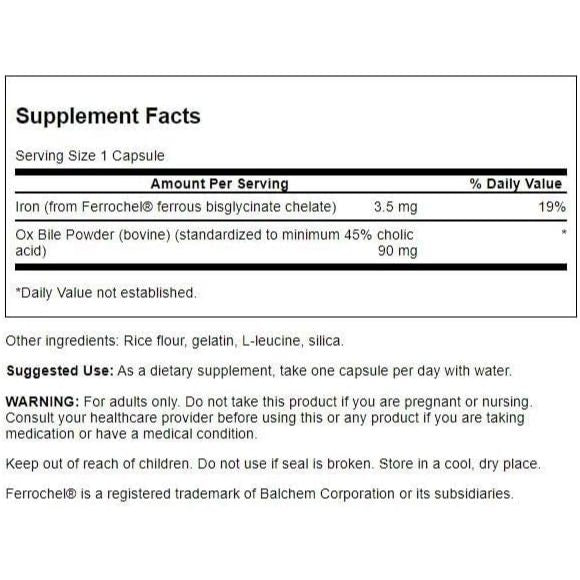 Supplement Facts

Serving Size 1 Capsule

| Amount Per Serving | | % Daily Value |
|---|---|---|
| Iron (from Ferrochel® ferrous bisglycinate chelate) | 3.5 mg | 19% |
| Ox Bile Powder (bovine) (standardized to minimum 45% cholic acid) | 90 mg | * |

*Daily Value not established.

Other ingredients: Rice flour, gelatin, L-leucine, silica.

Suggested Use: As a dietary supplement, take one capsule per day with water.

WARNING: For adults only. Do not take this product if you are pregnant or nursing. Consult your healthcare provider before using this or any product if you are taking medication or have a medical condition.

Keep out of reach of children. Do not use if seal is broken. Store in a cool, dry place.

Ferrochel® is a registered trademark of Balchem Corporation or its subsidiaries.